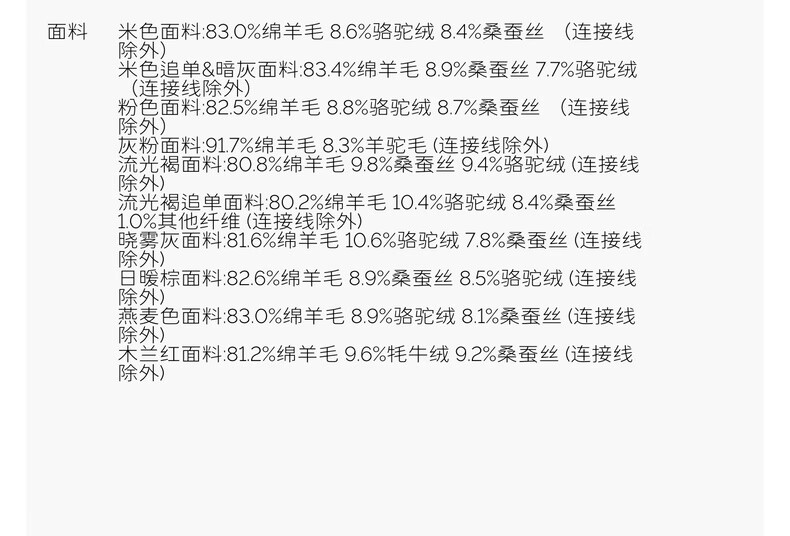 面料

米色面料:83.0%绵羊毛 8.6%骆驼绒 8.4%桑蚕丝 （连接线除外）
米色追单&暗灰面料:83.4%绵羊毛 8.9%桑蚕丝 7.7%骆驼绒 （连接线除外）
粉色面料:82.5%绵羊毛 8.8%骆驼绒 8.7%桑蚕丝 （连接线除外）
灰粉面料:91.7%绵羊毛 8.3%羊驼毛 (连接线除外)
流光褐面料:80.8%绵羊毛 9.8%桑蚕丝 9.4%骆驼绒 (连接线除外)
流光褐追单面料:80.2%绵羊毛 10.4%骆驼绒 8.4%桑蚕丝 1.0%其他纤维 (连接线除外)
晓雾灰面料:81.6%绵羊毛 10.6%骆驼绒 7.8%桑蚕丝 (连接线除外)
日暖棕面料:82.6%绵羊毛 8.9%桑蚕丝 8.5%骆驼绒 (连接线除外)
燕麦色面料:83.0%绵羊毛 8.9%骆驼绒 8.1%桑蚕丝 (连接线除外)
木兰红面料:81.2%绵羊毛 9.6%牦牛绒 9.2%桑蚕丝 (连接线除外)